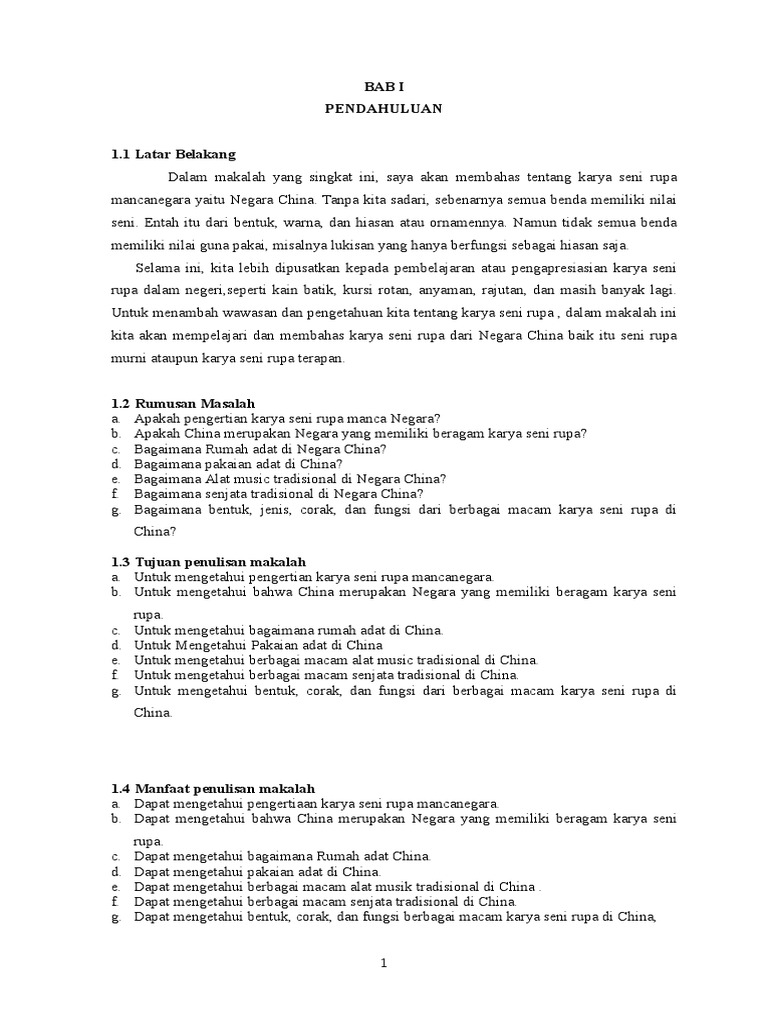 BAB I
PENDAHULUAN

1.1 Latar Belakang

Dalam makalah yang singkat ini, saya akan membahas tentang karya seni rupa mancanegara yaitu Negara China. Tanpa kita sadari, sebenarnya semua benda memiliki nilai seni. Entah itu dari bentuk, warna, dan hiasan atau ornamennya. Namun tidak semua benda memiliki nilai guna pakai, misalnya lukisan yang hanya berfungsi sebagai hiasan saja.

Selama ini, kita lebih dipusatkan kepada pembelajaran atau pengapresiasian karya seni rupa dalam negeri,seperti kain batik, kursi rotan, anyaman, rajutan, dan masih banyak lagi. Untuk menambah wawasan dan pengetahuan kita tentang karya seni rupa , dalam makalah ini kita akan mempelajari dan membahas karya seni rupa dari Negara China baik itu seni rupa murni ataupun karya seni rupa terapan.

1.2 Rumusan Masalah
a. Apakah pengertian karya seni rupa manca Negara?
b. Apakah China merupakan Negara yang memiliki beragam karya seni rupa?
c. Bagaimana Rumah adat di Negara China?
d. Bagaimana pakaian adat di China?
e. Bagaimana Alat music tradisional di Negara China?
f. Bagaimana senjata tradisional di Negara China?
g. Bagaimana bentuk, jenis, corak, dan fungsi dari berbagai macam karya seni rupa di China?

1.3 Tujuan penulisan makalah
a. Untuk mengetahui pengertian karya seni rupa mancanegara.
b. Untuk mengetahui bahwa China merupakan Negara yang memiliki beragam karya seni rupa.
c. Untuk mengetahui bagaimana rumah adat di China.
d. Untuk Mengetahui Pakaian adat di China
e. Untuk mengetahui berbagai macam alat music tradisional di China.
f. Untuk mengetahui berbagai macam senjata tradisional di China.
g. Untuk mengetahui bentuk, corak, dan fungsi dari berbagai macam karya seni rupa di China.

1.4 Manfaat penulisan makalah
a. Dapat mengetahui pengertiaan karya seni rupa mancanegara.
b. Dapat mengetahui bahwa China merupakan Negara yang memiliki beragam karya seni rupa.
c. Dapat mengetahui bagaimana Rumah adat China.
d. Dapat mengetahui pakaian adat di China.
e. Dapat mengetahui berbagai macam alat musik tradisional di China .
f. Dapat mengetahui berbagai macam senjata tradisional di China.
g. Dapat mengetahui bentuk, corak, dan fungsi berbagai macam karya seni rupa di China,

1